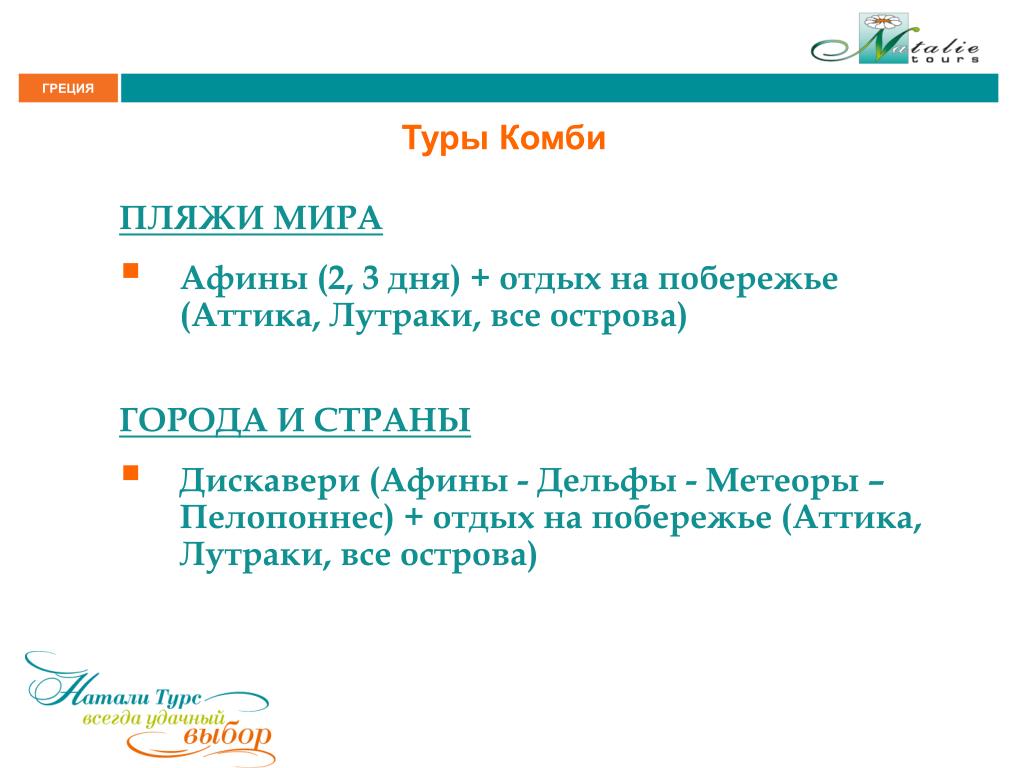 Natalie tours

ГРЕЦИЯ

Туры Комби

ПЛЯЖИ МИРА

Афины (2, 3 дня) + отдых на побережье (Аттика, Лутраки, все острова)

ГОРОДА И СТРАНЫ

Дискавери (Афины - Дельфы - Метеоры – Пелопоннес) + отдых на побережье (Аттика, Лутраки, все острова)

Натали Турс
всегда удачный
выбор